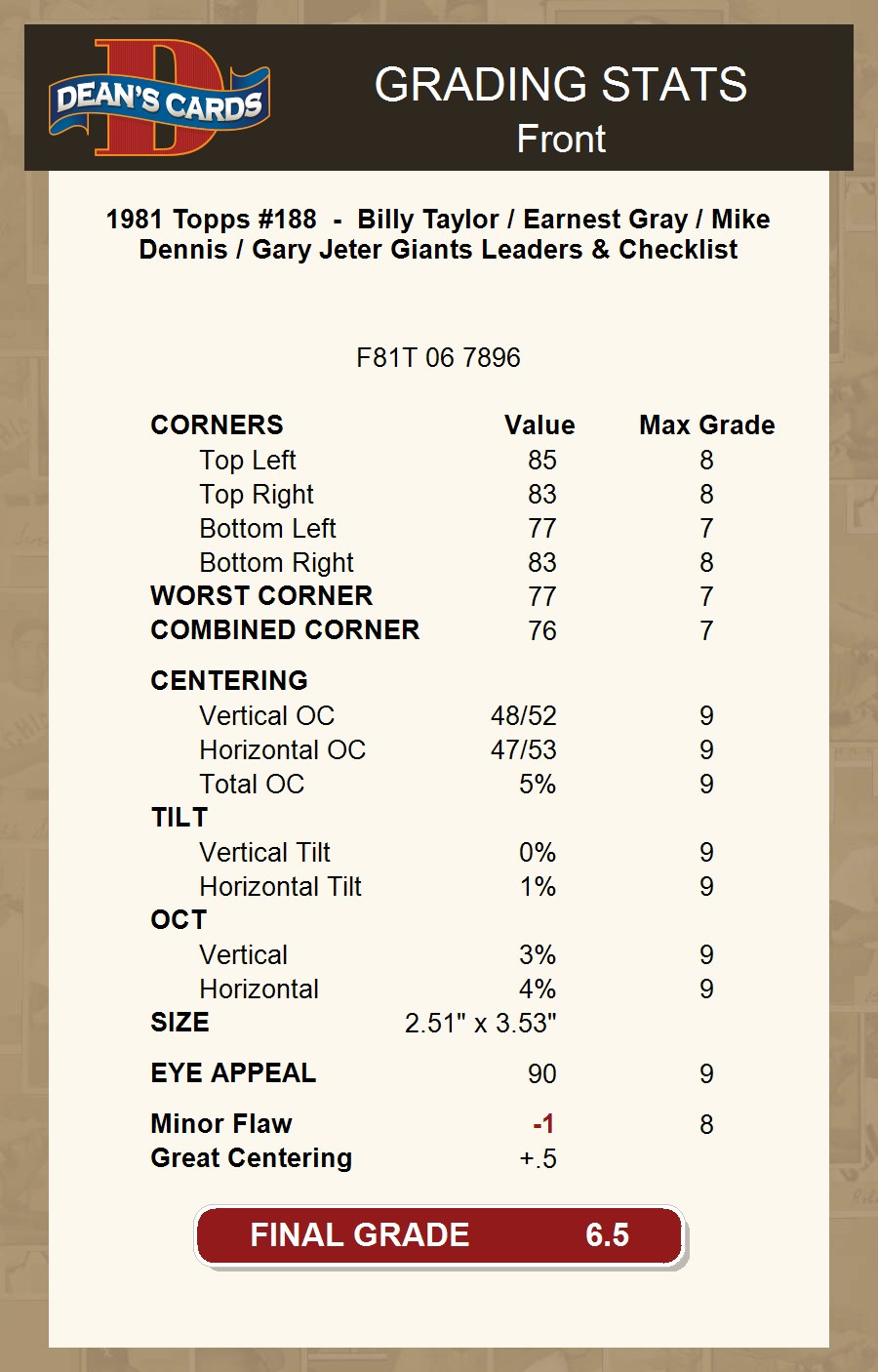 DEAN'S CARDS

GRADING STATS
Front

1981 Topps #188 - Billy Taylor / Earnest Gray / Mike Dennis / Gary Jeter Giants Leaders & Checklist

F81T 06 7896

| CORNERS | Value | Max Grade |
|---|---|---|
| Top Left | 85 | 8 |
| Top Right | 83 | 8 |
| Bottom Left | 77 | 7 |
| Bottom Right | 83 | 8 |
| WORST CORNER | 77 | 7 |
| COMBINED CORNER | 76 | 7 |
| CENTERING | | |
| Vertical OC | 48/52 | 9 |
| Horizontal OC | 47/53 | 9 |
| Total OC | 5% | 9 |
| TILT | | |
| Vertical Tilt | 0% | 9 |
| Horizontal Tilt | 1% | 9 |
| OCT | | |
| Vertical | 3% | 9 |
| Horizontal | 4% | 9 |
| SIZE | 2.51" x 3.53" | |
| EYE APPEAL | 90 | 9 |
| Minor Flaw | -1 | 8 |
| Great Centering | +.5 | |

FINAL GRADE 6.5